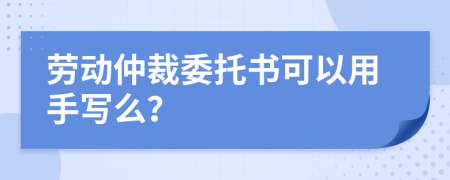 劳动仲裁委托书可以用手写么?